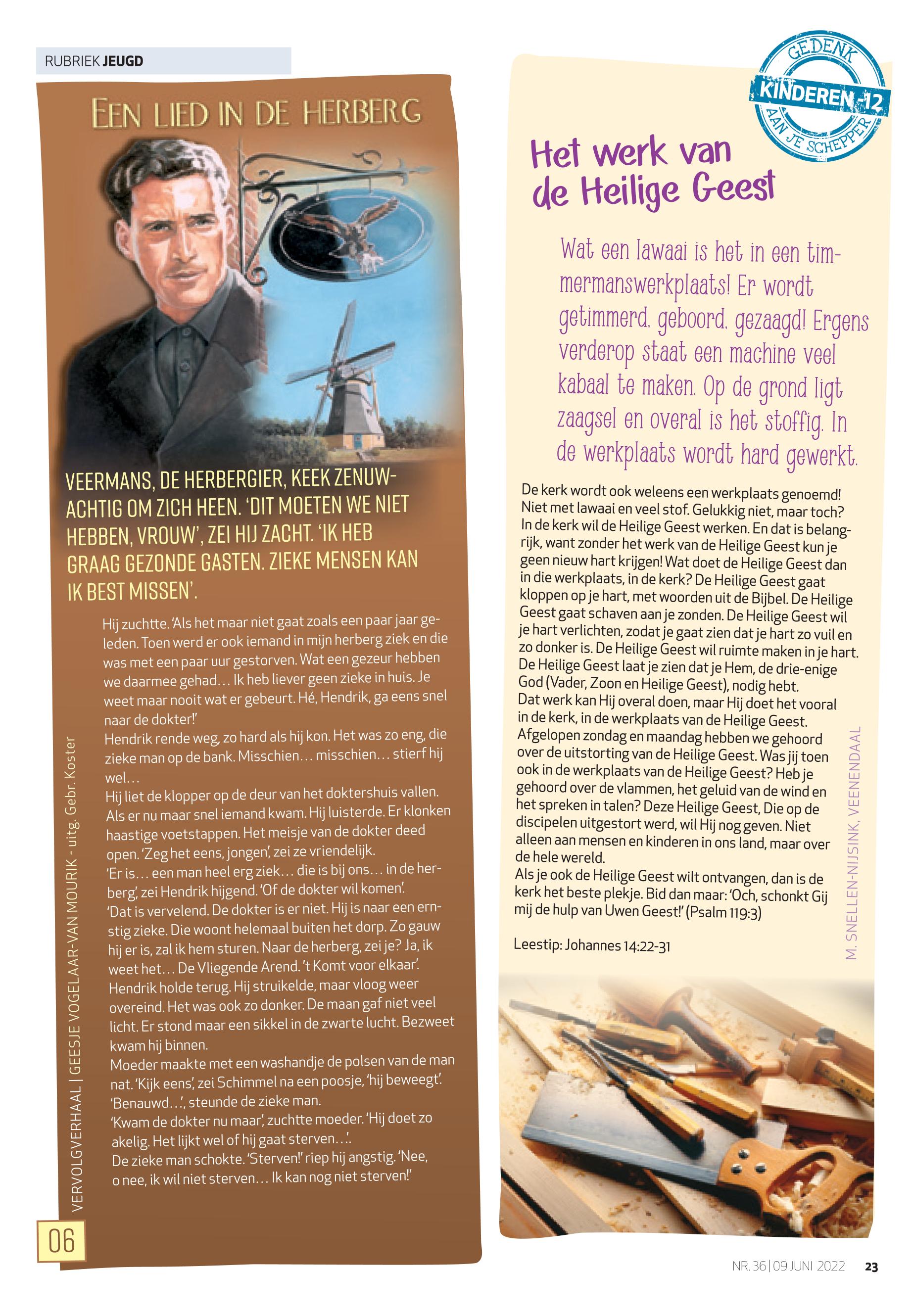 RUBRIEK JEUGD

EEN LIED IN DE HERBERG

VEERMANS, DE HERBERGIER, KEEK ZENUWACHTIG OM ZICH HEEN. 'DIT MOETEN WE NIET HEBBEN, VROUW', ZEI HIJ ZACHT. 'IK HEB GRAAG GEZONDE GASTEN. ZIEKE MENSEN KAN IK BEST MISSEN'.

Hij zuchtte. 'Als het maar niet gaat zoals een paar jaar geleden. Toen werd er ook iemand in mijn herberg ziek en die was met een paar uur gestorven. Wat een gezeur hebben we daarmee gehad… Ik heb liever geen zieke in huis. Je weet maar nooit wat er gebeurt. Hé, Hendrik, ga eens snel naar de dokter!'
Hendrik rende weg, zo hard als hij kon. Het was zo eng, die zieke man op de bank. Misschien… misschien… stierf hij wel…
Hij liet de klopper op de deur van het doktershuis vallen. Als er nu maar snel iemand kwam. Hij luisterde. Er klonken haastige voetstappen. Het meisje van de dokter deed open. 'Zeg het eens, jongen', zei ze vriendelijk.
'Er is… een man heel erg ziek… die is bij ons… in de herberg', zei Hendrik hijgend. 'Of de dokter wil komen'.
'Dat is vervelend. De dokter is er niet. Hij is naar een ernstig zieke. Die woont helemaal buiten het dorp. Zo gauw hij er is, zal ik hem sturen. Naar de herberg, zei je? Ja, ik weet het… De Vliegende Arend. 't Komt voor elkaar'.
Hendrik holde terug. Hij struikelde, maar vloog weer overeind. Het was ook zo donker. De maan gaf niet veel licht. Er stond maar een sikkel in de zwarte lucht. Bezweet kwam hij binnen.
Moeder maakte met een washandje de polsen van de man nat. 'Kijk eens', zei Schimmel na een poosje, 'hij beweegt'.
'Benauwd…', steunde de zieke man.
'Kwam de dokter nu maar', zuchtte moeder. 'Hij doet zo akelig. Het lijkt wel of hij gaat sterven…'.
De zieke man schokte. 'Sterven!' riep hij angstig. 'Nee, o nee, ik wil niet sterven… Ik kan nog niet sterven!'

VERVOLGVERHAAL | GEESJE VOGELAAR-VAN MOURIK - uitg. Gebr. Koster

06

GEDENK
KINDEREN -12
AAN JE SCHEPPER

Het werk van de Heilige Geest

Wat een lawaai is het in een timmermanswerkplaats! Er wordt getimmerd, geboord, gezaagd! Ergens verderop staat een machine veel kabaal te maken. Op de grond ligt zaagsel en overal is het stoffig. In de werkplaats wordt hard gewerkt.

De kerk wordt ook weleens een werkplaats genoemd! Niet met lawaai en veel stof. Gelukkig niet, maar toch? In de kerk wil de Heilige Geest werken. En dat is belangrijk, want zonder het werk van de Heilige Geest kun je geen nieuw hart krijgen! Wat doet de Heilige Geest dan in die werkplaats, in de kerk? De Heilige Geest gaat kloppen op je hart, met woorden uit de Bijbel. De Heilige Geest gaat schaven aan je zonden. De Heilige Geest wil je hart verlichten, zodat je gaat zien dat je hart zo vuil en zo donker is. De Heilige Geest wil ruimte maken in je hart. De Heilige Geest laat je zien dat je Hem, de drie-enige God (Vader, Zoon en Heilige Geest), nodig hebt.
Dat werk kan Hij overal doen, maar Hij doet het vooral in de kerk, in de werkplaats van de Heilige Geest.
Afgelopen zondag en maandag hebben we gehoord over de uitstorting van de Heilige Geest. Was jij toen ook in de werkplaats van de Heilige Geest? Heb je gehoord over de vlammen, het geluid van de wind en het spreken in talen? Deze Heilige Geest, Die op de discipelen uitgestort werd, wil Hij nog geven. Niet alleen aan mensen en kinderen in ons land, maar over de hele wereld.
Als je ook de Heilige Geest wilt ontvangen, dan is de kerk het beste plekje. Bid dan maar: 'Och, schonkt Gij mij de hulp van Uwen Geest!' (Psalm 119:3)

Leestip: Johannes 14:22-31

M. SNELLEN-NIJSINK, VEENENDAAL

NR. 36 | 09 JUNI 2022 23